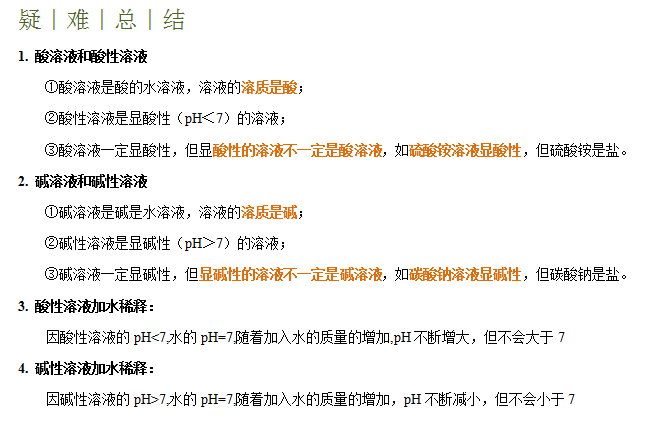 疑｜难｜总｜结

1. 酸溶液和酸性溶液

①酸溶液是酸的水溶液，溶液的溶质是酸；

②酸性溶液是显酸性（pH＜7）的溶液；

③酸溶液一定显酸性，但显酸性的溶液不一定是酸溶液，如硫酸铵溶液显酸性，但硫酸铵是盐。

2. 碱溶液和碱性溶液

①碱溶液是碱是水溶液，溶液的溶质是碱；

②碱性溶液是显碱性（pH＞7）的溶液；

③碱溶液一定显碱性，但显碱性的溶液不一定是碱溶液，如碳酸钠溶液显碱性，但碳酸钠是盐。

3. 酸性溶液加水稀释：

因酸性溶液的 pH<7,水的 pH=7,随着加入水的质量的增加,pH 不断增大，但不会大于 7

4. 碱性溶液加水稀释：

因碱性溶液的 pH>7,水的 pH=7,随着加入水的质量的增加，pH 不断减小，但不会小于 7